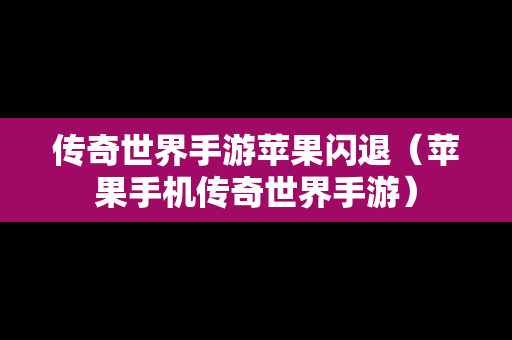 传奇世界手游苹果闪退（苹果手机传奇世界手游）